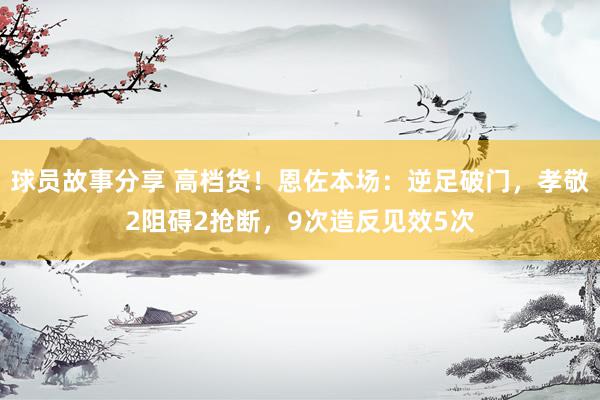 球员故事分享 高档货！恩佐本场：逆足破门，孝敬2阻碍2抢断，9次造反见效5次